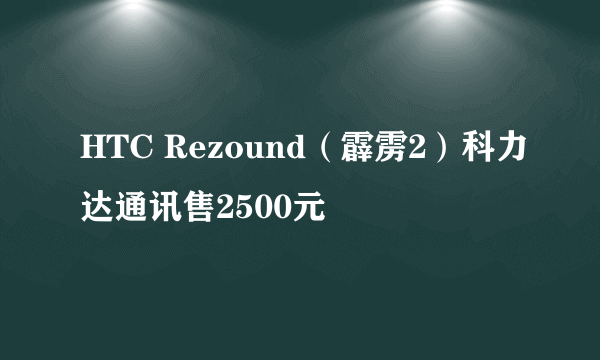 HTC Rezound（霹雳2）科力达通讯售2500元